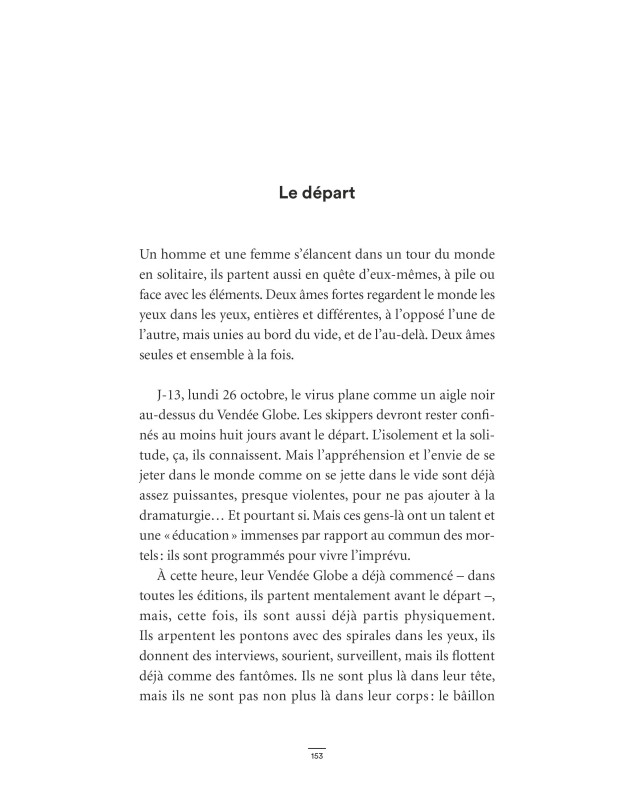 Le départ

Un homme et une femme s'élancent dans un tour du monde en solitaire, ils partent aussi en quête d'eux-mêmes, à pile ou face avec les éléments. Deux âmes fortes regardent le monde les yeux dans les yeux, entières et différentes, à l'opposé l'une de l'autre, mais unies au bord du vide, et de l'au-delà. Deux âmes seules et ensemble à la fois.

J-13, lundi 26 octobre, le virus plane comme un aigle noir au-dessus du Vendée Globe. Les skippers devront rester confinés au moins huit jours avant le départ. L'isolement et la solitude, ça, ils connaissent. Mais l'appréhension et l'envie de se jeter dans le monde comme on se jette dans le vide sont déjà assez puissantes, presque violentes, pour ne pas ajouter à la dramaturgie… Et pourtant si. Mais ces gens-là ont un talent et une « éducation » immenses par rapport au commun des mortels : ils sont programmés pour vivre l'imprévu.

À cette heure, leur Vendée Globe a déjà commencé – dans toutes les éditions, ils partent mentalement avant le départ –, mais, cette fois, ils sont aussi déjà partis physiquement. Ils arpentent les pontons avec des spirales dans les yeux, ils donnent des interviews, sourient, surveillent, mais ils flottent déjà comme des fantômes. Ils ne sont plus là dans leur tête, mais ils ne sont pas non plus là dans leur corps : le bâillon

153